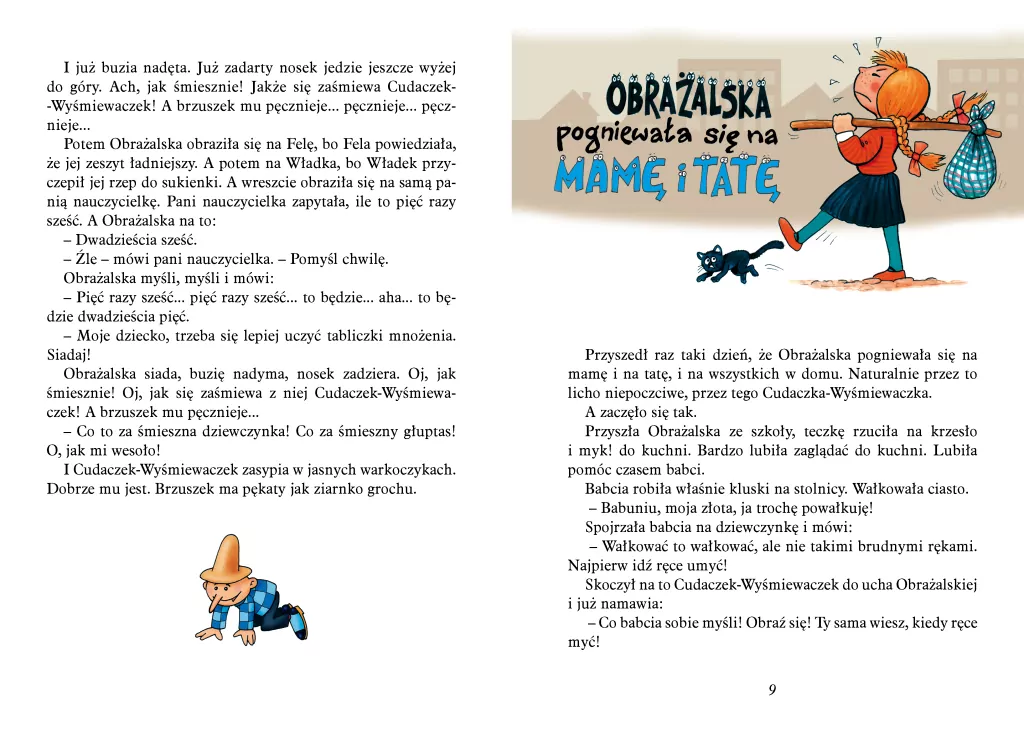 I już buzia nadęta. Już zadarty nosek jedzie jeszcze wyżej do góry. Ach, jak śmiesznie! Jakże się zaśmiewa Cudaczek-Wyśmiewaczek! A brzuszek mu pęcznieje... pęcznieje... pęcznieje...

Potem Obrażalska obraziła się na Felę, bo Fela powiedziała, że jej zeszyt ładniejszy. A potem na Władka, bo Władek przyczepił jej rzep do sukienki. A wreszcie obraziła się na samą panią nauczycielkę. Pani nauczycielka zapytała, ile to pięć razy sześć. A Obrażalska na to:

– Dwadzieścia sześć.

– Źle – mówi pani nauczycielka. – Pomyśl chwilę.

Obrażalska myśli, myśli i mówi:

– Pięć razy sześć... pięć razy sześć... to będzie... aha... to będzie dwadzieścia pięć.

– Moje dziecko, trzeba się lepiej uczyć tabliczki mnożenia. Siadaj!

Obrażalska siada, buzię nadyma, nosek zadziera. Oj, jak śmiesznie! Oj, jak się zaśmiewa z niej Cudaczek-Wyśmiewaczek! A brzuszek mu pęcznieje...

– Co to za śmieszna dziewczynka! Co za śmieszny głuptas! O, jak mi wesoło!

I Cudaczek-Wyśmiewaczek zasypia w jasnych warkoczykach. Dobrze mu jest. Brzuszek ma pękaty jak ziarnko grochu.

OBRAŻALSKA pogniewała się na MAMĘ i TATĘ

Przyszedł raz taki dzień, że Obrażalska pogniewała się na mamę i na tatę, i na wszystkich w domu. Naturalnie przez to licho niepoczciwe, przez tego Cudaczka-Wyśmiewaczka.

A zaczęło się tak.

Przyszła Obrażalska ze szkoły, teczkę rzuciła na krzesło i myk! do kuchni. Bardzo lubiła zaglądać do kuchni. Lubiła pomóc czasem babci.

Babcia robiła właśnie kluski na stolnicy. Wałkowała ciasto.

– Babuniu, moja złota, ja trochę powałkuję!

Spojrzała babcia na dziewczynkę i mówi:

– Wałkować to wałkować, ale nie takimi brudnymi rękami. Najpierw idź ręce umyć!

Skoczył na to Cudaczek-Wyśmiewaczek do ucha Obrażalskiej i już namawia:

– Co babcia sobie myśli! Obraź się! Ty sama wiesz, kiedy ręce myć!

9